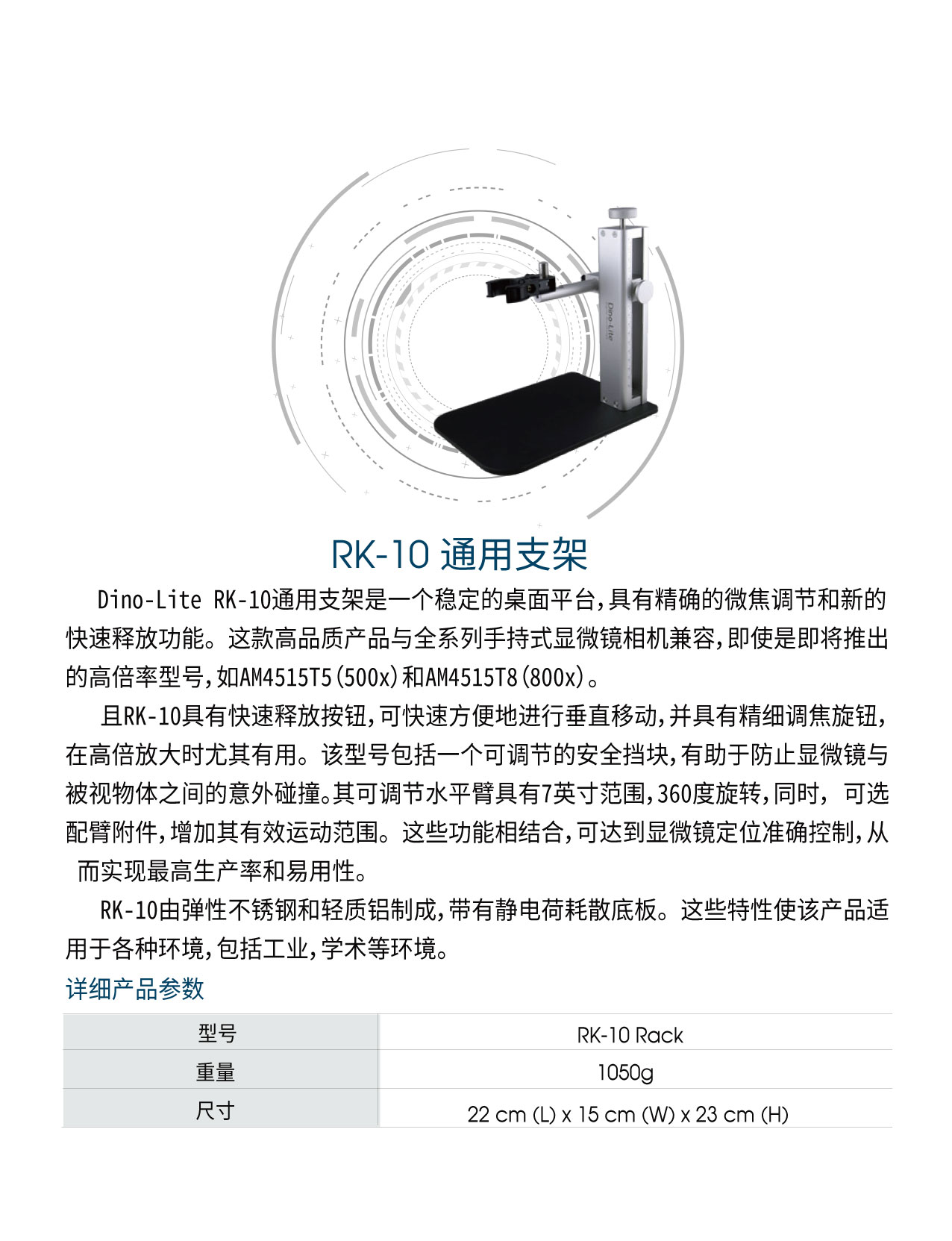 Dino-Lite

RK-10 通用支架

Dino-Lite RK-10通用支架是一个稳定的桌面平台，具有精确的微焦调节和新的快速释放功能。这款高品质产品与全系列手持式显微镜相机兼容，即使是即将推出的高倍率型号，如AM4515T5(500x)和AM4515T8(800x)。

且RK-10具有快速释放按钮，可快速方便地进行垂直移动，并具有精细调焦旋钮，在高倍放大时尤其有用。该型号包括一个可调节的安全挡块，有助于防止显微镜与被视物体之间的意外碰撞。其可调节水平臂具有7英寸范围，360度旋转，同时， 可选配臂附件，增加其有效运动范围。这些功能相结合，可达到显微镜定位准确控制，从而实现最高生产率和易用性。

RK-10由弹性不锈钢和轻质铝制成，带有静电荷耗散底板。这些特性使该产品适用于各种环境，包括工业，学术等环境。

详细产品参数

| 型号 | RK-10 Rack |
|---|---|
| 重量 | 1050g |
| 尺寸 | 22 cm (L) x 15 cm (W) x 23 cm (H) |